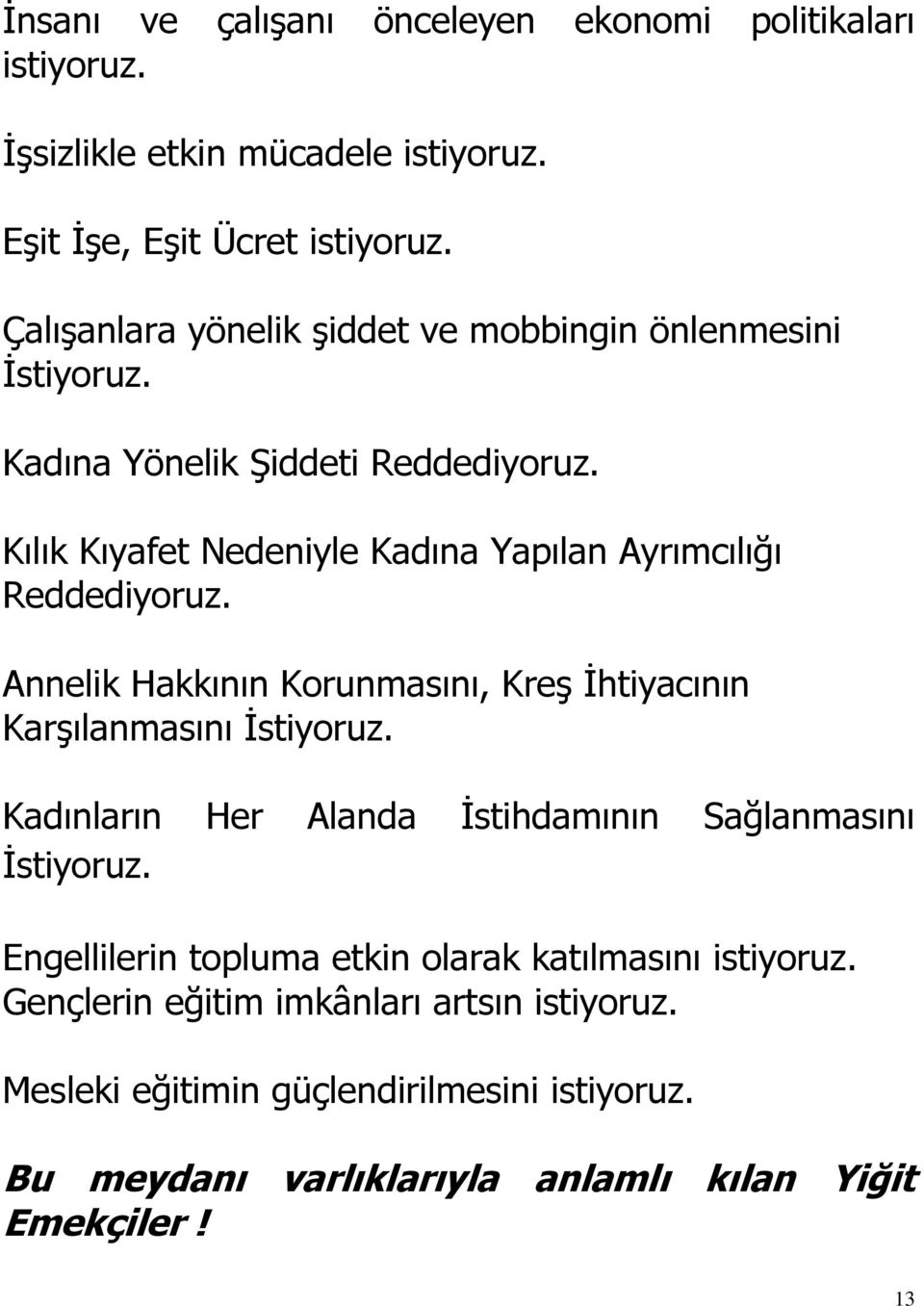 İnsanı ve çalışanı önceleyen ekonomi politikaları istiyoruz.

İşsizlikle etkin mücadele istiyoruz.

Eşit İşe, Eşit Ücret istiyoruz.

Çalışanlara yönelik şiddet ve mobbingin önlenmesini İstiyoruz.

Kadına Yönelik Şiddeti Reddediyoruz.

Kılık Kıyafet Nedeniyle Kadına Yapılan Ayrımcılığı Reddediyoruz.

Annelik Hakkının Korunmasını, Kreş İhtiyacının Karşılanmasını İstiyoruz.

Kadınların Her Alanda İstihdamının Sağlanmasını İstiyoruz.

Engellilerin topluma etkin olarak katılmasını istiyoruz.
Gençlerin eğitim imkânları artsın istiyoruz.

Mesleki eğitimin güçlendirilmesini istiyoruz.

Bu meydanı varlıklarıyla anlamlı kılan Yiğit Emekçiler !

13